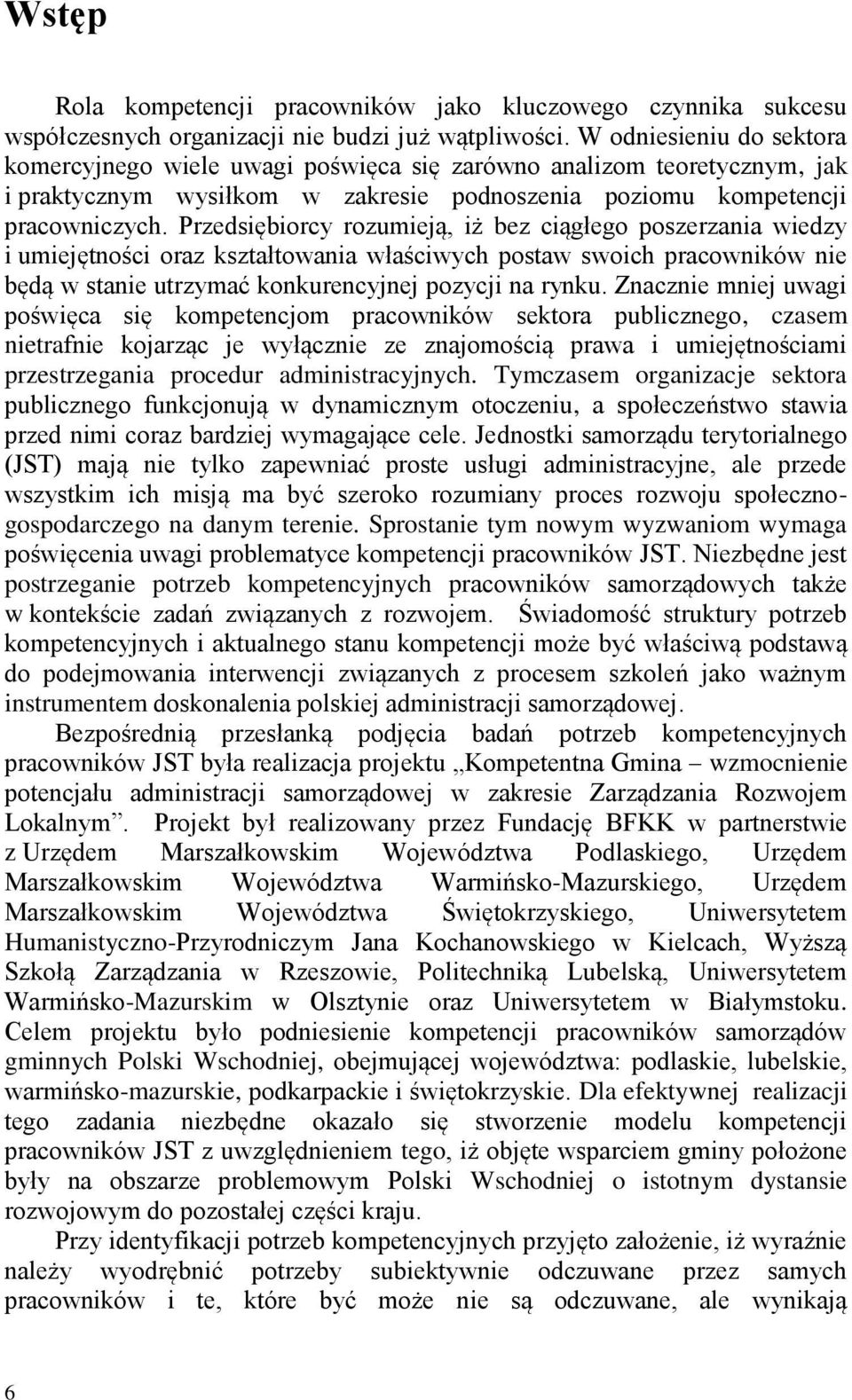 Wstęp

Rola kompetencji pracowników jako kluczowego czynnika sukcesu współczesnych organizacji nie budzi już wątpliwości. W odniesieniu do sektora komercyjnego wiele uwagi poświęca się zarówno analizom teoretycznym, jak i praktycznym wysiłkom w zakresie podnoszenia poziomu kompetencji pracowniczych. Przedsiębiorcy rozumieją, iż bez ciągłego poszerzania wiedzy i umiejętności oraz kształtowania właściwych postaw swoich pracowników nie będą w stanie utrzymać konkurencyjnej pozycji na rynku. Znacznie mniej uwagi poświęca się kompetencjom pracowników sektora publicznego, czasem nietrafnie kojarząc je wyłącznie ze znajomością prawa i umiejętnościami przestrzegania procedur administracyjnych. Tymczasem organizacje sektora publicznego funkcjonują w dynamicznym otoczeniu, a społeczeństwo stawia przed nimi coraz bardziej wymagające cele. Jednostki samorządu terytorialnego (JST) mają nie tylko zapewniać proste usługi administracyjne, ale przede wszystkim ich misją ma być szeroko rozumiany proces rozwoju społeczno-gospodarczego na danym terenie. Sprostanie tym nowym wyzwaniom wymaga poświęcenia uwagi problematyce kompetencji pracowników JST. Niezbędne jest postrzeganie potrzeb kompetencyjnych pracowników samorządowych także w kontekście zadań związanych z rozwojem. Świadomość struktury potrzeb kompetencyjnych i aktualnego stanu kompetencji może być właściwą podstawą do podejmowania interwencji związanych z procesem szkoleń jako ważnym instrumentem doskonalenia polskiej administracji samorządowej.

Bezpośrednią przesłanką podjęcia badań potrzeb kompetencyjnych pracowników JST była realizacja projektu „Kompetentna Gmina – wzmocnienie potencjału administracji samorządowej w zakresie Zarządzania Rozwojem Lokalnym”. Projekt był realizowany przez Fundację BFKK w partnerstwie z Urzędem Marszałkowskim Województwa Podlaskiego, Urzędem Marszałkowskim Województwa Warmińsko-Mazurskiego, Urzędem Marszałkowskim Województwa Świętokrzyskiego, Uniwersytetem Humanistyczno-Przyrodniczym Jana Kochanowskiego w Kielcach, Wyższą Szkołą Zarządzania w Rzeszowie, Politechniką Lubelską, Uniwersytetem Warmińsko-Mazurskim w Olsztynie oraz Uniwersytetem w Białymstoku. Celem projektu było podniesienie kompetencji pracowników samorządów gminnych Polski Wschodniej, obejmującej województwa: podlaskie, lubelskie, warmińsko-mazurskie, podkarpackie i świętokrzyskie. Dla efektywnej realizacji tego zadania niezbędne okazało się stworzenie modelu kompetencji pracowników JST z uwzględnieniem tego, iż objęte wsparciem gminy położone były na obszarze problemowym Polski Wschodniej o istotnym dystansie rozwojowym do pozostałej części kraju.

Przy identyfikacji potrzeb kompetencyjnych przyjęto założenie, iż wyraźnie należy wyodrębnić potrzeby subiektywnie odczuwane przez samych pracowników i te, które być może nie są odczuwane, ale wynikają

6